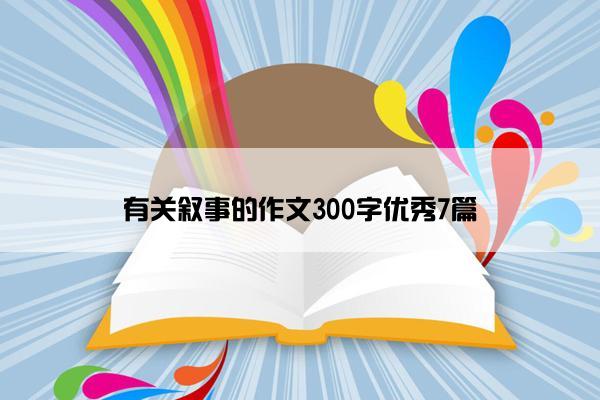 有关叙事的作文300字优秀7篇